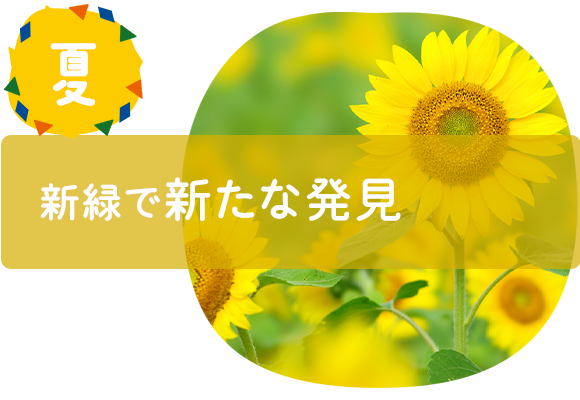 夏

新緑で新たな発見